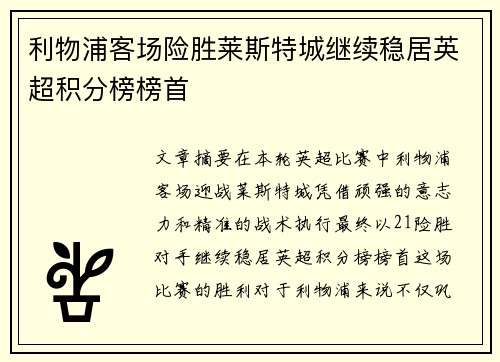 利物浦客场险胜莱斯特城继续稳居英超积分榜榜首

文章摘要在本轮英超比赛中利物浦客场迎战莱斯特城凭借顽强的意志力和精准的战术执行最终以21险胜对手继续稳居英超积分榜榜首这场比赛的胜利对于利物浦来说不仅巩